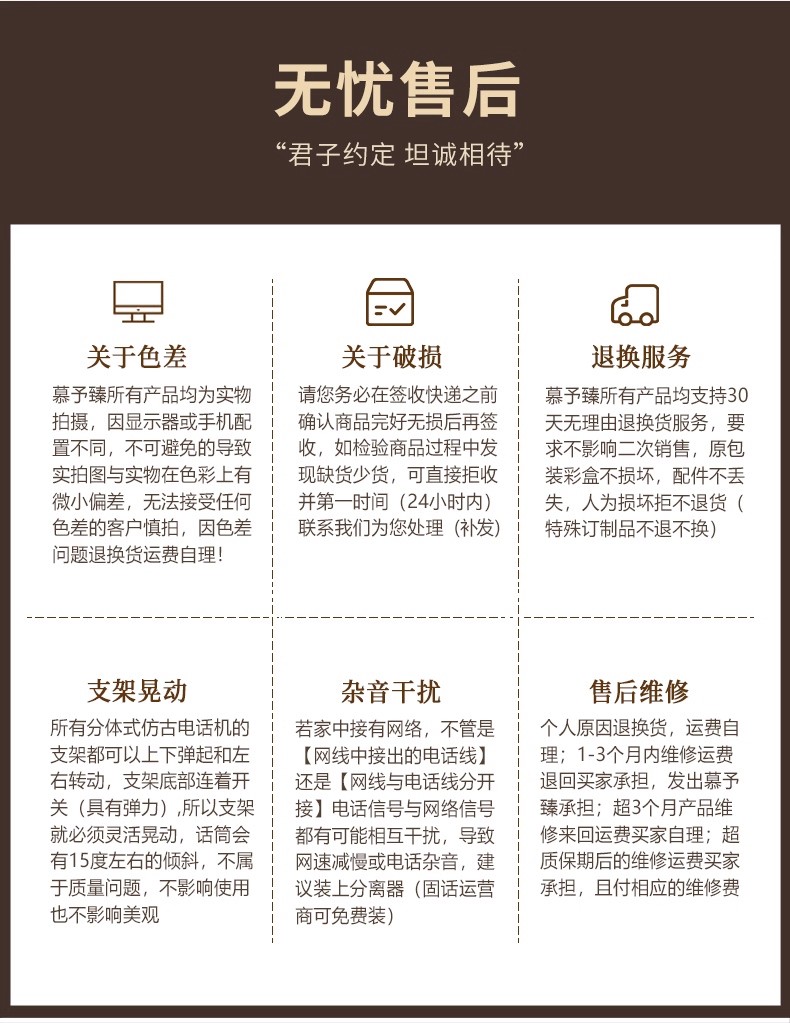 无忧售后

“君子约定 坦诚相待”

关于色差

慕予臻所有产品均为实物拍摄，因显示器或手机配置不同，不可避免的导致实拍图与实物在色彩上有微小偏差，无法接受任何色差的客户慎拍，因色差问题退换货运费自理！

关于破损

请您务必在签收快递之前确认商品完好无损后再签收，如检验商品过程中发现缺货少货，可直接拒收并第一时间（24小时内）联系我们为您处理（补发）

退换服务

慕予臻所有产品均支持30天无理由退换货服务，要求不影响二次销售，原包装彩盒不损坏，配件不丢失，人为损坏拒不退货（特殊订制品不退不换）

支架晃动

所有分体式仿古电话机的支架都可以上下弹起和左右转动，支架底部连着开关（具有弹力）,所以支架就必须灵活晃动，话筒会有15度左右的倾斜，不属于质量问题，不影响使用也不影响美观

杂音干扰

若家中接有网络，不管是【网线中接出的电话线】还是【网线与电话线分开接】电话信号与网络信号都有可能相互干扰，导致网速减慢或电话杂音，建议装上分离器（固话运营商可免费装）

售后维修

个人原因退换货，运费自理；1-3个月内维修运费退回买家承担，发出慕予臻承担；超3个月产品维修来回运费买家自理；超质保期后的维修运费买家承担，且付相应的维修费